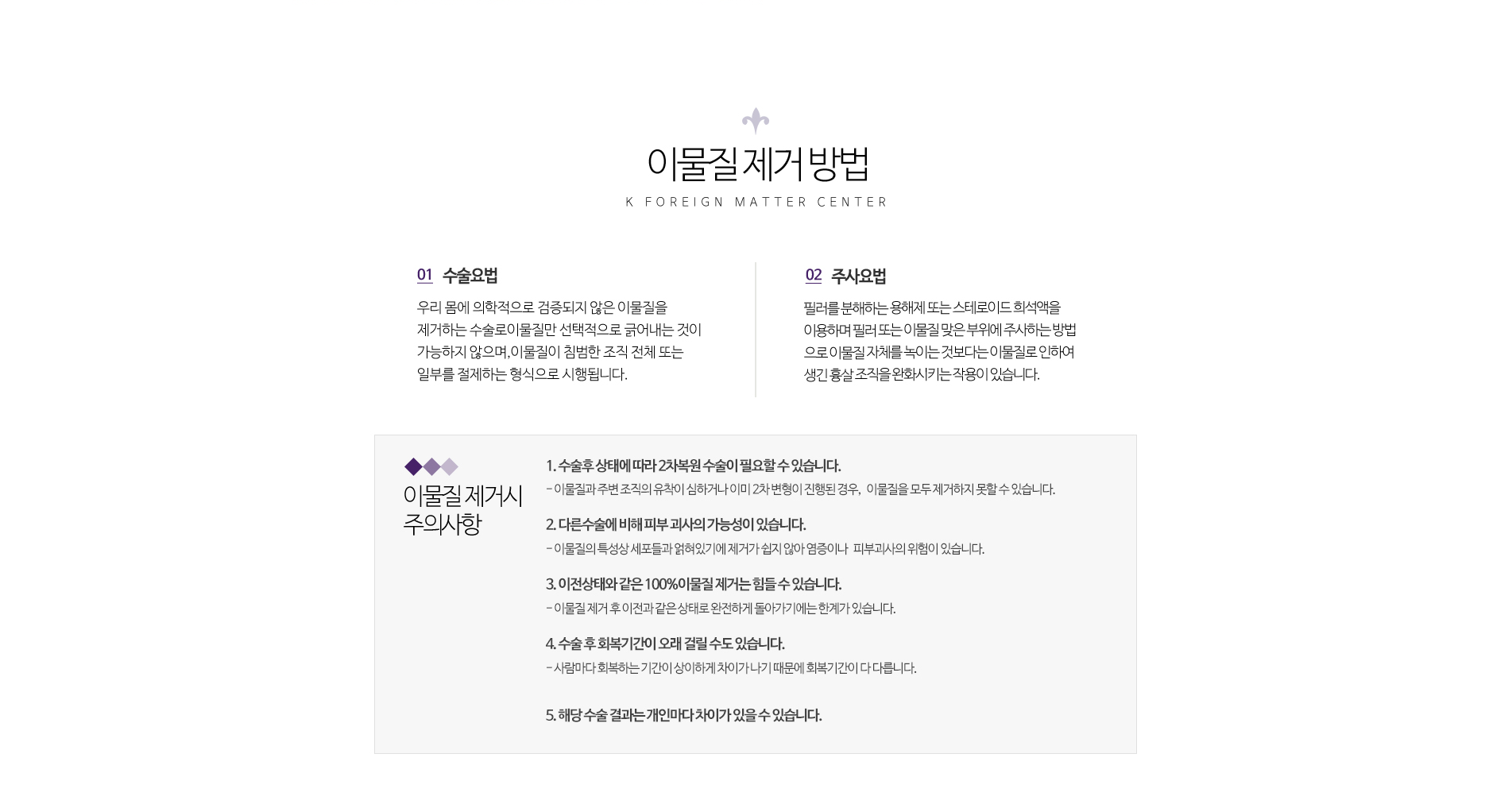 이물질 제거 방법

K FOREIGN MATTER CENTER

01 수술요법

우리 몸에 의학적으로 검증되지 않은 이물질을 제거하는 수술로이물질만 선택적으로 긁어내는 것이 가능하지 않으며, 이물질이 침범한 조직 전체 또는 일부를 절제하는 형식으로 시행됩니다.

02 주사요법

필러를 분해하는 용해제 또는 스테로이드 희석액을 이용하며 필러 또는 이물질 맞은 부위에 주사하는 방법으로 이물질 자체를 녹이는 것보다는 이물질로 인하여 생긴 흉살 조직을 완화시키는 작용이 있습니다.

이물질 제거시 주의사항

1. 수술후 상태에 따라 2차복원 수술이 필요할 수 있습니다.
- 이물질과 주변 조직의 유착이 심하거나 이미 2차 변형이 진행된 경우, 이물질을 모두 제거하지 못할 수 있습니다.

2. 다른수술에 비해 피부 괴사의 가능성이 있습니다.
- 이물질의 특성상 세포들과 얽혀있기에 제거가 쉽지 않아 염증이나 피부괴사의 위험이 있습니다.

3. 이전상태와 같은 100%이물질 제거는 힘들 수 있습니다.
- 이물질 제거 후 이전과 같은 상태로 완전하게 돌아가기에는 한계가 있습니다.

4. 수술 후 회복기간이 오래 걸릴 수도 있습니다.
- 사람마다 회복하는 기간이 상이하게 차이가 나기 때문에 회복기간이 다 다릅니다.

5. 해당 수술 결과는 개인마다 차이가 있을 수 있습니다.